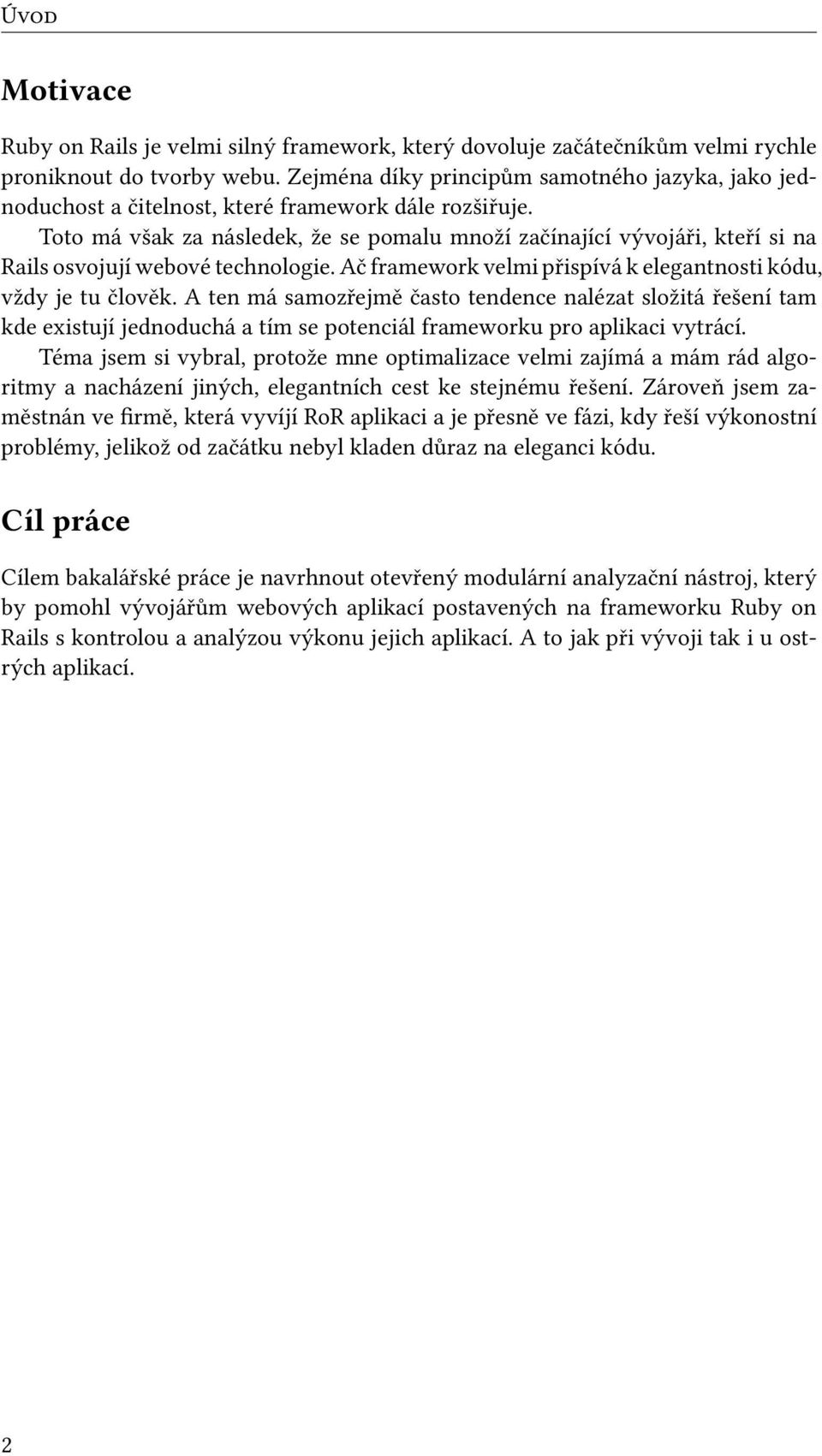 Úvod

Motivace

Ruby on Rails je velmi silný framework, který dovoluje začátečníkům velmi rychle proniknout do tvorby webu. Zejména díky principům samotného jazyka, jako jednoduchost a čitelnost, které framework dále rozšiřuje.

Toto má však za následek, že se pomalu množí začínající vývojáři, kteří si na Rails osvojují webové technologie. Ač framework velmi přispívá k elegantnosti kódu, vždy je tu člověk. A ten má samozřejmě často tendence nalézat složitá řešení tam kde existují jednoduchá a tím se potenciál frameworku pro aplikaci vytrácí.

Téma jsem si vybral, protože mne optimalizace velmi zajímá a mám rád algoritmy a nacházení jiných, elegantních cest ke stejnému řešení. Zároveň jsem zaměstnán ve firmě, která vyvíjí RoR aplikaci a je přesně ve fázi, kdy řeší výkonostní problémy, jelikož od začátku nebyl kladen důraz na eleganci kódu.

Cíl práce

Cílem bakalářské práce je navrhnout otevřený modulární analyzační nástroj, který by pomohl vývojářům webových aplikací postavených na frameworku Ruby on Rails s kontrolou a analýzou výkonu jejich aplikací. A to jak při vývoji tak i u ostrých aplikací.

2